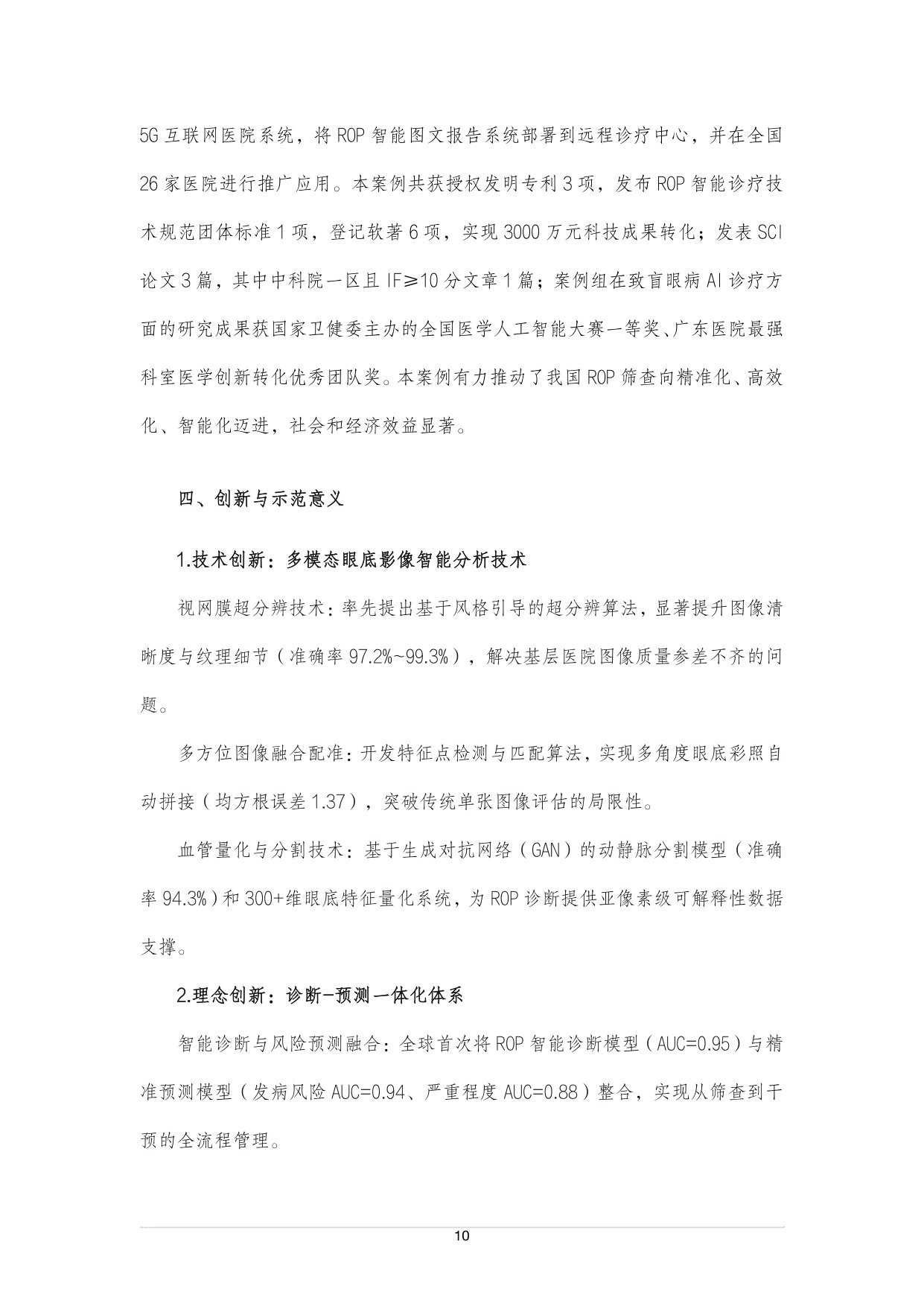 5G互联网医院系统，将ROP智能图文报告系统部署到远程诊疗中心，并在全国26家医院进行推广应用。本案例共获授权发明专利3项，发布ROP智能诊疗技术规范团体标准1项，登记软著6项，实现3000万元科技成果转化；发表SCI论文3篇，其中中科院一区且IF≥10分文章1篇；案例组在致盲眼病AI诊疗方面的研究成果获国家卫健委主办的全国医学人工智能大赛一等奖、广东医院最强科室医学创新转化优秀团队奖。本案例有力推动了我国ROP筛查向精准化、高效化、智能化迈进，社会和经济效益显著。

四、创新与示范意义

1.技术创新：多模态眼底影像智能分析技术

视网膜超分辨技术：率先提出基于风格引导的超分辨算法，显著提升图像清晰度与纹理细节（准确率97.2%~99.3%），解决基层医院图像质量参差不齐的问题。

多方位图像融合配准：开发特征点检测与匹配算法，实现多角度眼底彩照自动拼接（均方根误差1.37），突破传统单张图像评估的局限性。

血管量化与分割技术：基于生成对抗网络（GAN）的动静脉分割模型（准确率94.3%）和300+维眼底特征量化系统，为ROP诊断提供亚像素级可解释性数据支撑。

2.理念创新：诊断-预测一体化体系

智能诊断与风险预测融合：全球首次将ROP智能诊断模型（AUC=0.95）与精准预测模型（发病风险AUC=0.94、严重程度AUC=0.88）整合，实现从筛查到干预的全流程管理。

10